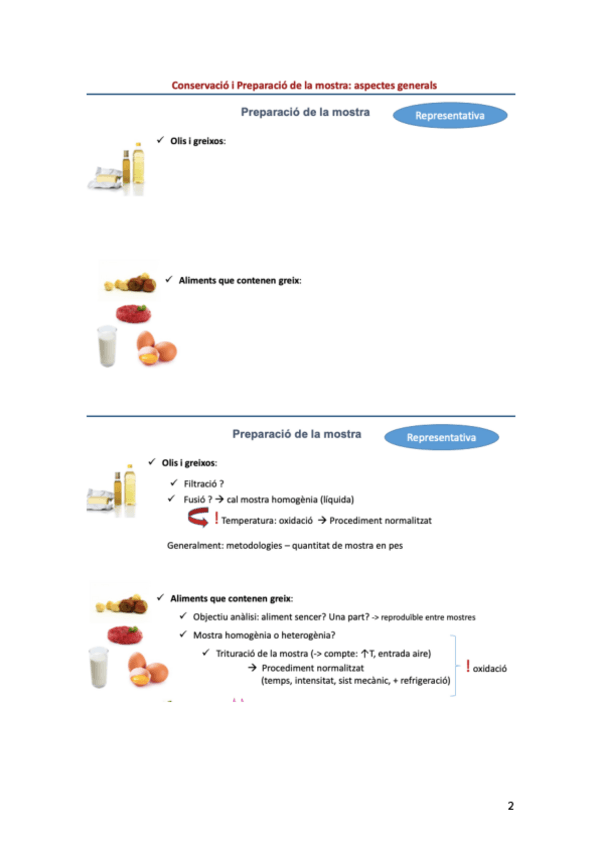 Conservació i Preparació de la mostra: aspectes generals

Preparació de la mostra

Representativa

✓ Olis i greixos:

✓ Aliments que contenen greix:

Preparació de la mostra

Representativa

✓ Olis i greixos:

✓ Filtració ?

✓ Fusió ? → cal mostra homogènia (líquida)

! Temperatura: oxidació → Procediment normalitzat

Generalment: metodologies – quantitat de mostra en pes

✓ Aliments que contenen greix:

✓ Objectiu anàlisi: aliment sencer? Una part? -> reproduïble entre mostres

✓ Mostra homogènia o heterogènia?

✓ Trituració de la mostra (-> compte: ↑T, entrada aire)

→ Procediment normalitzat (temps, intensitat, sist mecànic, + refrigeració)

! oxidació

2